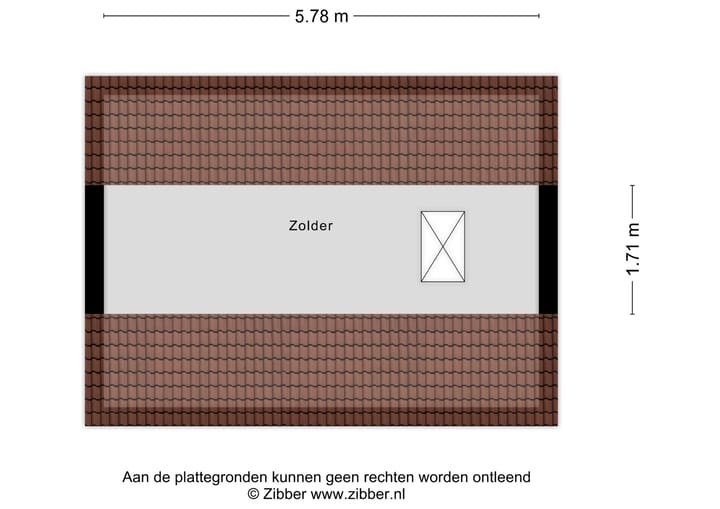 5.78 m

Zolder

1.71 m

Aan de plattegronden kunnen geen rechten worden ontleend
© Zibber www.zibber.nl